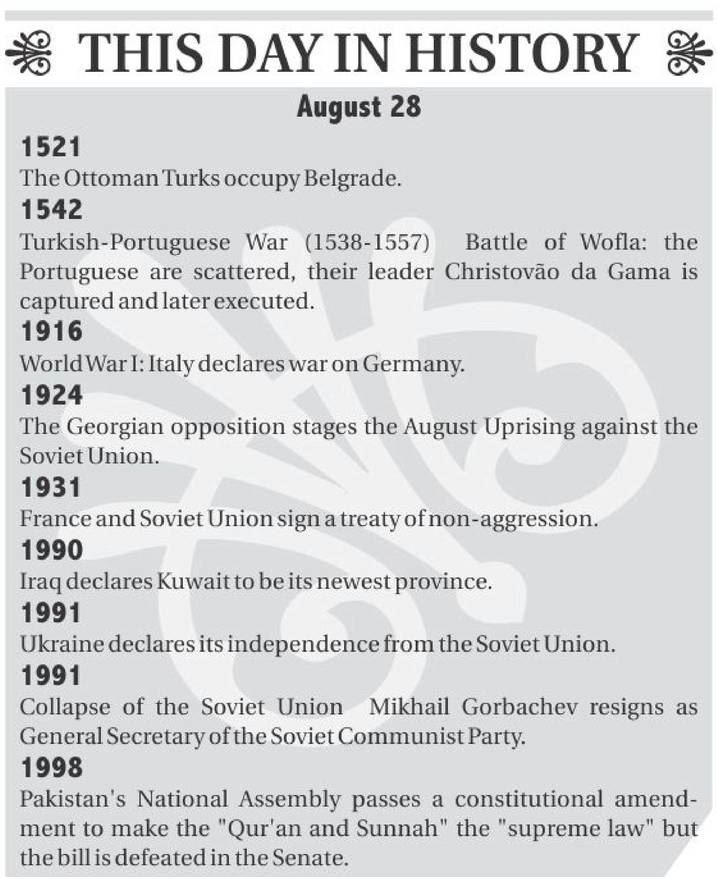 THIS DAY IN HISTORY

August 28

1521
The Ottoman Turks occupy Belgrade.

1542
Turkish-Portuguese War (1538-1557) Battle of Wofla: the Portuguese are scattered, their leader Christovão da Gama is captured and later executed.

1916
World War I: Italy declares war on Germany.

1924
The Georgian opposition stages the August Uprising against the Soviet Union.

1931
France and Soviet Union sign a treaty of non-aggression.

1990
Iraq declares Kuwait to be its newest province.

1991
Ukraine declares its independence from the Soviet Union.

1991
Collapse of the Soviet Union Mikhail Gorbachev resigns as General Secretary of the Soviet Communist Party.

1998
Pakistan's National Assembly passes a constitutional amendment to make the "Qur'an and Sunnah" the "supreme law" but the bill is defeated in the Senate.